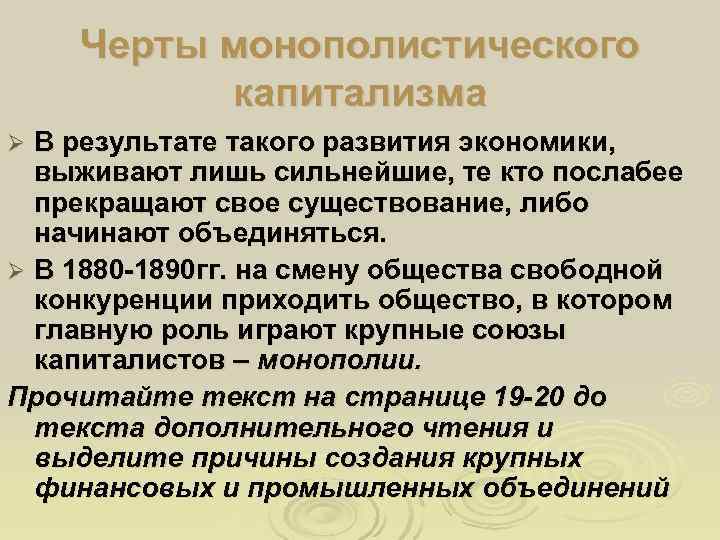 Черты монополистического капитализма

➢ В результате такого развития экономики, выживают лишь сильнейшие, те кто послабее прекращают свое существование, либо начинают объединяться.

➢ В 1880-1890гг. на смену общества свободной конкуренции приходить общество, в котором главную роль играют крупные союзы капиталистов – монополии.

Прочитайте текст на странице 19-20 до текста дополнительного чтения и выделите причины создания крупных финансовых и промышленных объединений